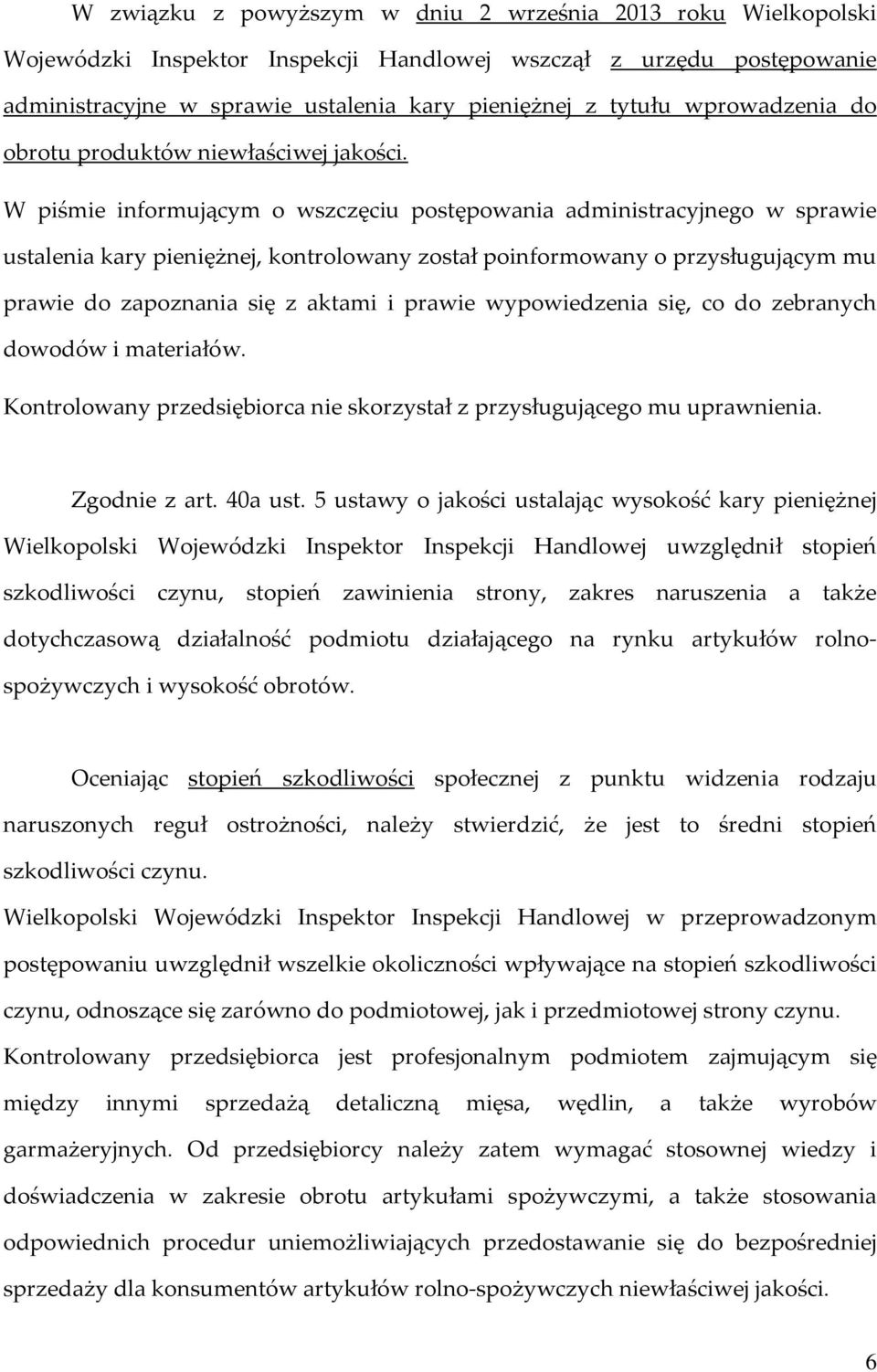 W związku z powyższym w dniu 2 września 2013 roku Wielkopolski Wojewódzki Inspektor Inspekcji Handlowej wszczął z urzędu postępowanie administracyjne w sprawie ustalenia kary pieniężnej z tytułu wprowadzenia do obrotu produktów niewłaściwej jakości.

W piśmie informującym o wszczęciu postępowania administracyjnego w sprawie ustalenia kary pieniężnej, kontrolowany został poinformowany o przysługującym mu prawie do zapoznania się z aktami i prawie wypowiedzenia się, co do zebranych dowodów i materiałów.

Kontrolowany przedsiębiorca nie skorzystał z przysługującego mu uprawnienia.

Zgodnie z art. 40a ust. 5 ustawy o jakości ustalając wysokość kary pieniężnej Wielkopolski Wojewódzki Inspektor Inspekcji Handlowej uwzględnił stopień szkodliwości czynu, stopień zawinienia strony, zakres naruszenia a także dotychczasową działalność podmiotu działającego na rynku artykułów rolno-spożywczych i wysokość obrotów.

Oceniając stopień szkodliwości społecznej z punktu widzenia rodzaju naruszonych reguł ostrożności, należy stwierdzić, że jest to średni stopień szkodliwości czynu.

Wielkopolski Wojewódzki Inspektor Inspekcji Handlowej w przeprowadzonym postępowaniu uwzględnił wszelkie okoliczności wpływające na stopień szkodliwości czynu, odnoszące się zarówno do podmiotowej, jak i przedmiotowej strony czynu.

Kontrolowany przedsiębiorca jest profesjonalnym podmiotem zajmującym się między innymi sprzedażą detaliczną mięsa, wędlin, a także wyrobów garmażeryjnych. Od przedsiębiorcy należy zatem wymagać stosownej wiedzy i doświadczenia w zakresie obrotu artykułami spożywczymi, a także stosowania odpowiednich procedur uniemożliwiających przedostawanie się do bezpośredniej sprzedaży dla konsumentów artykułów rolno-spożywczych niewłaściwej jakości.

6